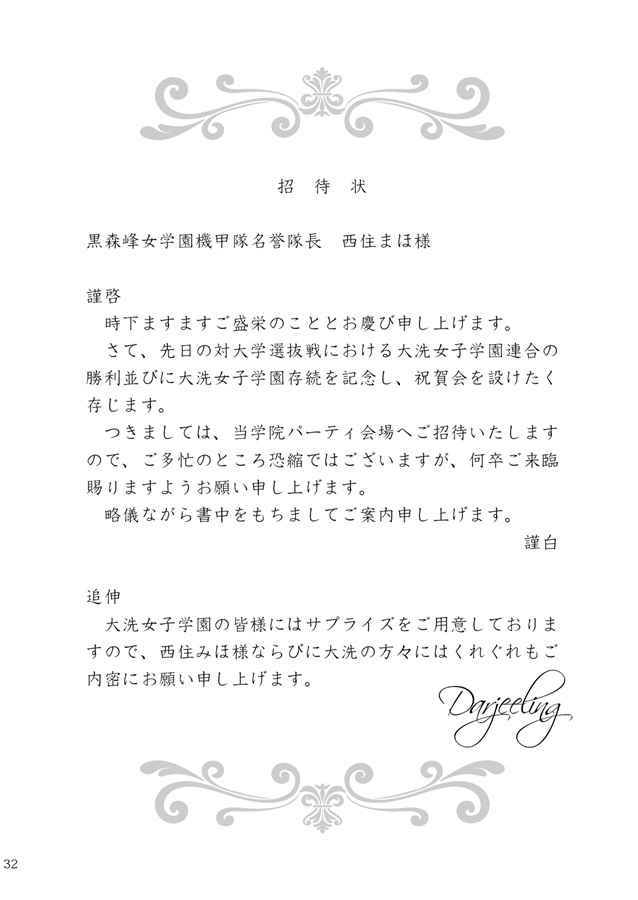 招　待　状

黒森峰女学園機甲隊名誉隊長　西住まほ様

謹啓
　時下ますますご盛栄のこととお慶び申し上げます。
　さて、先日の対大学選抜戦における大洗女子学園連合の勝利並びに大洗女子学園存続を記念し、祝賀会を設けたく存じます。
　つきましては、当学院パーティ会場へご招待いたしますので、ご多忙のところ恐縮ではございますが、何卒ご来臨賜りますようお願い申し上げます。
　略儀ながら書中をもちましてご案内申し上げます。
謹白

追伸
　大洗女子学園の皆様にはサプライズをご用意しておりますので、西住みほ様ならびに大洗の方々にはくれぐれもご内密にお願い申し上げます。

Darjeeling

32